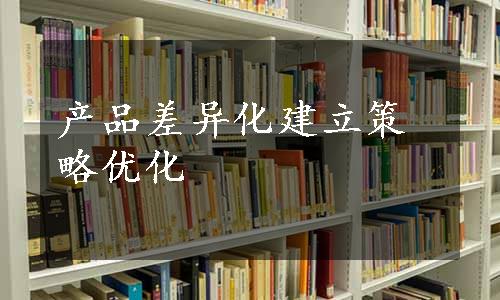 产品差异化建立策略优化